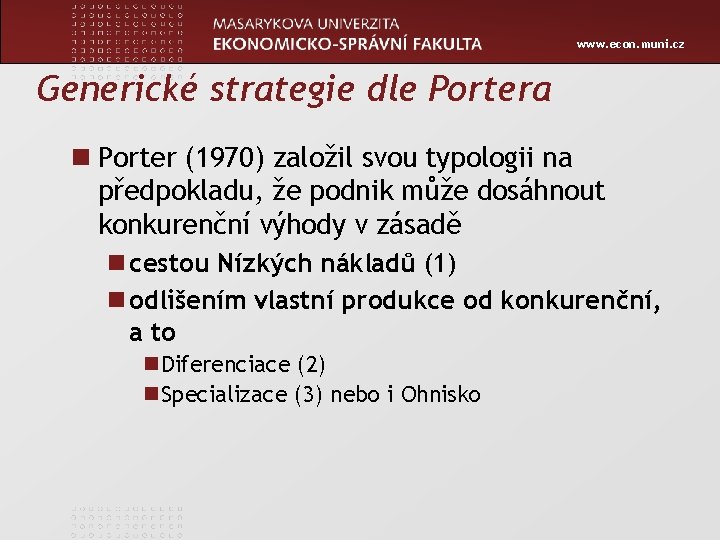 MASARYKOVA UNIVERZITA
EKONOMICKO-SPRÁVNÍ FAKULTA

www.econ.muni.cz

Generické strategie dle Portera

Porter (1970) založil svou typologii na předpokladu, že podnik může dosáhnout konkurenční výhody v zásadě

cestou Nízkých nákladů (1)

odlišením vlastní produkce od konkurenční, a to

Diferenciace (2)

Specializace (3) nebo i Ohnisko